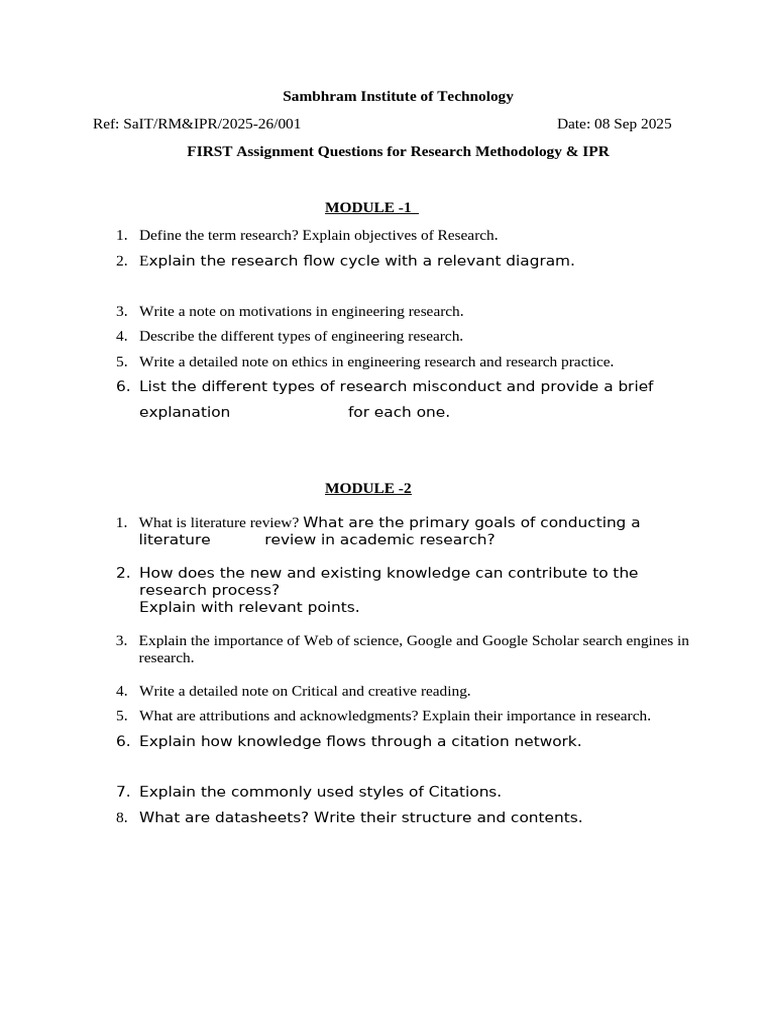 Sambhram Institute of Technology

Ref: SaIT/RM&IPR/2025-26/001 Date: 08 Sep 2025

FIRST Assignment Questions for Research Methodology & IPR

MODULE -1

1. Define the term research? Explain objectives of Research.
2. Explain the research flow cycle with a relevant diagram.

3. Write a note on motivations in engineering research.
4. Describe the different types of engineering research.
5. Write a detailed note on ethics in engineering research and research practice.
6. List the different types of research misconduct and provide a brief explanation for each one.

MODULE -2

1. What is literature review? What are the primary goals of conducting a literature review in academic research?
2. How does the new and existing knowledge can contribute to the research process? Explain with relevant points.
3. Explain the importance of Web of science, Google and Google Scholar search engines in research.
4. Write a detailed note on Critical and creative reading.
5. What are attributions and acknowledgments? Explain their importance in research.
6. Explain how knowledge flows through a citation network.
7. Explain the commonly used styles of Citations.
8. What are datasheets? Write their structure and contents.